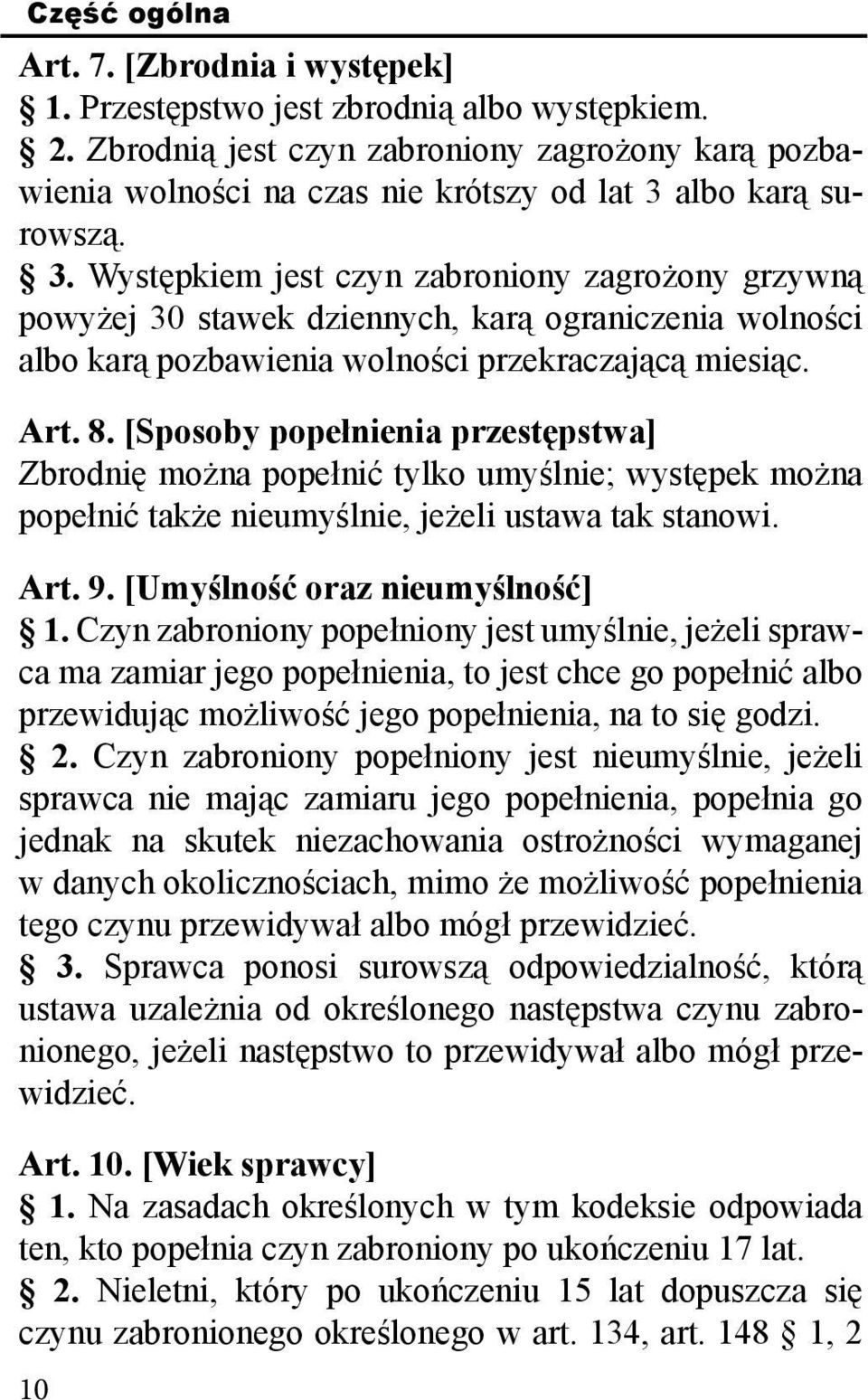 Część ogólna

Art. 7. [Zbrodnia i występek]
§ 1. Przestępstwo jest zbrodnią albo występkiem.
§ 2. Zbrodnią jest czyn zabroniony zagrożony karą pozbawienia wolności na czas nie krótszy od lat 3 albo karą surowszą.
§ 3. Występkiem jest czyn zabroniony zagrożony grzywną powyżej 30 stawek dziennych, karą ograniczenia wolności albo karą pozbawienia wolności przekraczającą miesiąc.

Art. 8. [Sposoby popełnienia przestępstwa]
Zbrodnię można popełnić tylko umyślnie; występek można popełnić także nieumyślnie, jeżeli ustawa tak stanowi.

Art. 9. [Umyślność oraz nieumyślność]
§ 1. Czyn zabroniony popełniony jest umyślnie, jeżeli sprawca ma zamiar jego popełnienia, to jest chce go popełnić albo przewidując możliwość jego popełnienia, na to się godzi.
§ 2. Czyn zabroniony popełniony jest nieumyślnie, jeżeli sprawca nie mając zamiaru jego popełnienia, popełnia go jednak na skutek niezachowania ostrożności wymaganej w danych okolicznościach, mimo że możliwość popełnienia tego czynu przewidywał albo mógł przewidzieć.
§ 3. Sprawca ponosi surowszą odpowiedzialność, którą ustawa uzależnia od określonego następstwa czynu zabronionego, jeżeli następstwo to przewidywał albo mógł przewidzieć.

Art. 10. [Wiek sprawcy]
§ 1. Na zasadach określonych w tym kodeksie odpowiada ten, kto popełnia czyn zabroniony po ukończeniu 17 lat.
§ 2. Nieletni, który po ukończeniu 15 lat dopuszcza się czynu zabronionego określonego w art. 134, art. 148 § 1, 2

10